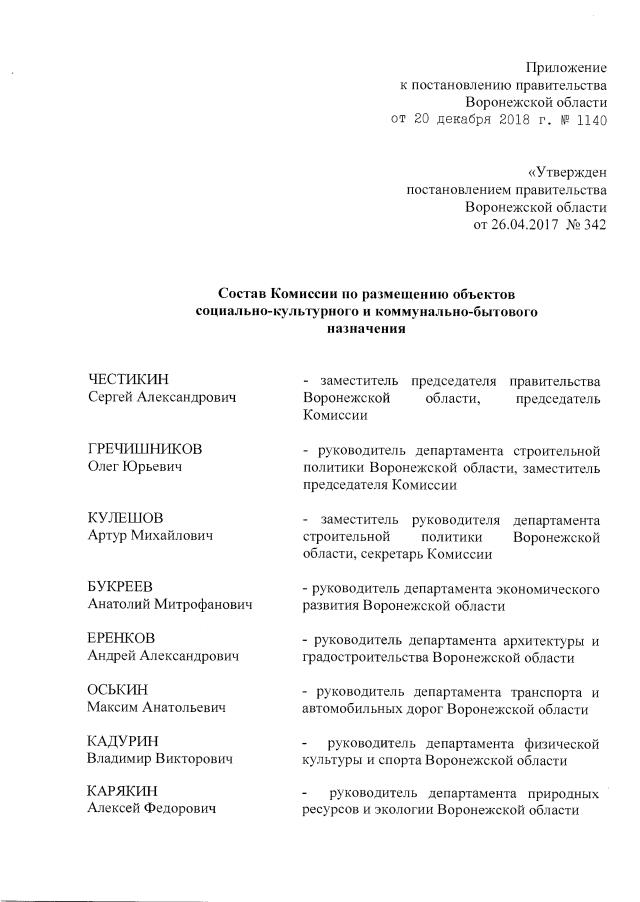 Приложение
к постановлению правительства
Воронежской области
от 20 декабря 2018 г. № 1140

«Утвержден
постановлением правительства
Воронежской области
от 26.04.2017 № 342

Состав Комиссии по размещению объектов социально-культурного и коммунально-бытового назначения

| | |
|---|---|
| ЧЕСТИКИН Сергей Александрович | - заместитель председателя правительства Воронежской области, председатель Комиссии |
| ГРЕЧИШНИКОВ Олег Юрьевич | - руководитель департамента строительной политики Воронежской области, заместитель председателя Комиссии |
| КУЛЕШОВ Артур Михайлович | - заместитель руководителя департамента строительной политики Воронежской области, секретарь Комиссии |
| БУКРЕЕВ Анатолий Митрофанович | - руководитель департамента экономического развития Воронежской области |
| ЕРЕНКОВ Андрей Александрович | - руководитель департамента архитектуры и градостроительства Воронежской области |
| ОСЬКИН Максим Анатольевич | - руководитель департамента транспорта и автомобильных дорог Воронежской области |
| КАДУРИН Владимир Викторович | - руководитель департамента физической культуры и спорта Воронежской области |
| КАРЯКИН Алексей Федорович | - руководитель департамента природных ресурсов и экологии Воронежской области |